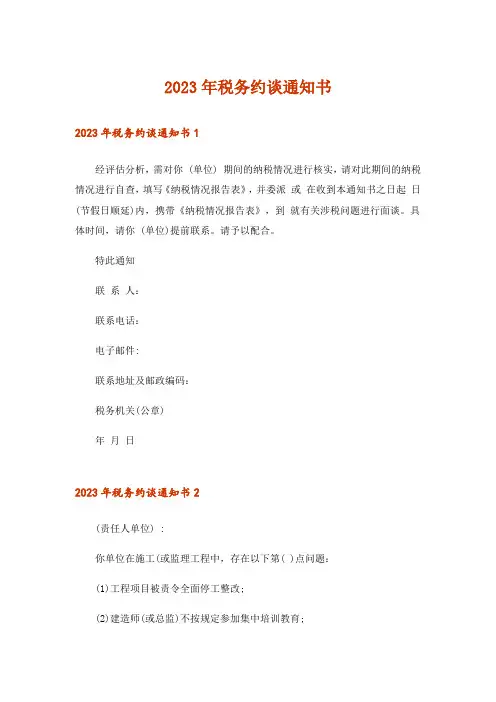 2023年税务约谈通知书

2023年税务约谈通知书1

经评估分析，需对你（单位）期间的纳税情况进行核实，请对此期间的纳税情况进行自查，填写《纳税情况报告表》，并委派 或 在收到本通知书之日起 日(节假日顺延)内，携带《纳税情况报告表》，到 就有关涉税问题进行面谈。具体时间，请你（单位)提前联系。请予以配合。

特此通知

联 系 人：

联系电话：

电子邮件：

联系地址及邮政编码：

税务机关(公章)

年 月 日

2023年税务约谈通知书2

(责任人单位）：

你单位在施工(或监理工程中，存在以下第( )点问题：

(1)工程项目被责令全面停工整改；

(2)建造师(或总监)不按规定参加集中培训教育；